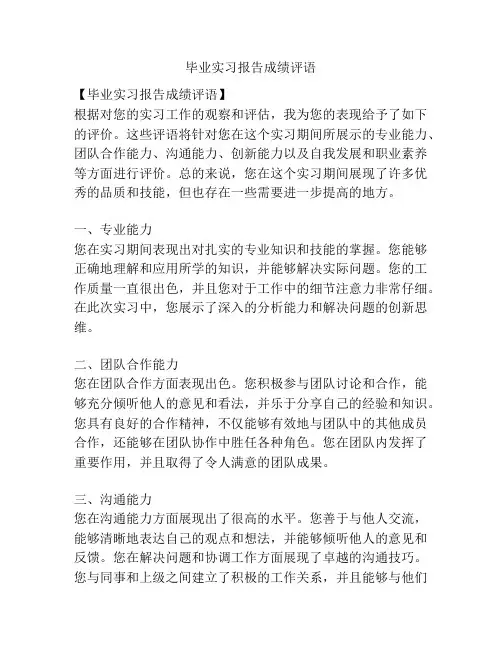 毕业实习报告成绩评语

【毕业实习报告成绩评语】
根据对您的实习工作的观察和评估，我为您的表现给予了如下的评价。这些评语将针对您在这个实习期间所展示的专业能力、团队合作能力、沟通能力、创新能力以及自我发展和职业素养等方面进行评价。总的来说，您在这个实习期间展现了许多优秀的品质和技能，但也存在一些需要进一步提高的地方。

一、专业能力
您在实习期间表现出对扎实的专业知识和技能的掌握。您能够正确地理解和应用所学的知识，并能够解决实际问题。您的工作质量一直很出色，并且您对于工作中的细节注意力非常仔细。在此次实习中，您展示了深入的分析能力和解决问题的创新思维。

二、团队合作能力
您在团队合作方面表现出色。您积极参与团队讨论和合作，能够充分倾听他人的意见和看法，并乐于分享自己的经验和知识。您具有良好的合作精神，不仅能够有效地与团队中的其他成员合作，还能够在团队协作中胜任各种角色。您在团队内发挥了重要作用，并且取得了令人满意的团队成果。

三、沟通能力
您在沟通能力方面展现出了很高的水平。您善于与他人交流，能够清晰地表达自己的观点和想法，并能够倾听他人的意见和反馈。您在解决问题和协调工作方面展现了卓越的沟通技巧。您与同事和上级之间建立了积极的工作关系，并且能够与他们